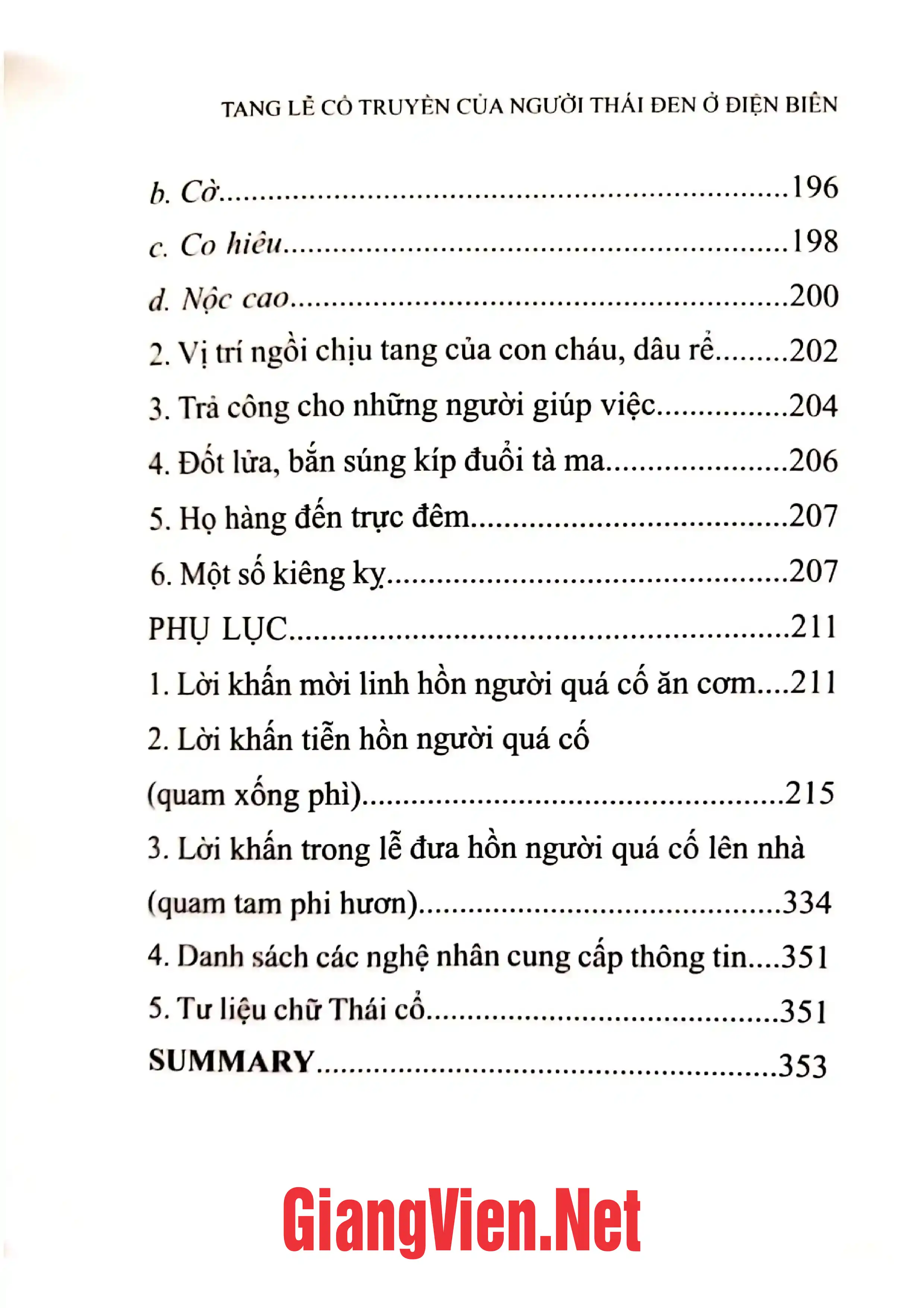 TANG LỄ CỔ TRUYỀN CỦA NGƯỜI THÁI ĐEN Ở ĐIỆN BIÊN

b. Cờ 196

c. Co hiêu 198

d. Nộc cao 200

2. Vị trí ngồi chịu tang của con cháu, dâu rể 202

3. Trả công cho những người giúp việc 204

4. Đốt lửa, bắn súng kíp đuổi tà ma 206

5. Họ hàng đến trực đêm 207

6. Một số kiêng kỵ 207

PHỤ LỤC 211

1. Lời khấn mời linh hồn người quá cố ăn cơm 211

2. Lời khấn tiễn hồn người quá cố (quam xống phì) 215

3. Lời khấn trong lễ đưa hồn người quá cố lên nhà (quam tam phi hươn) 334

4. Danh sách các nghệ nhân cung cấp thông tin 351

5. Tư liệu chữ Thái cổ 351

SUMMARY 353

GiangVien.Net